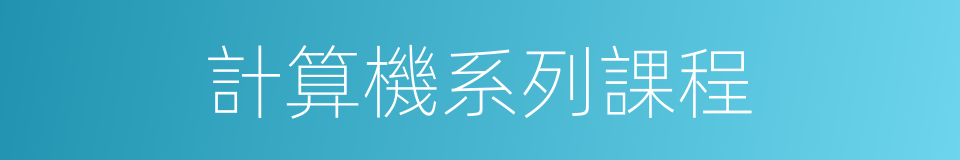 計算機系列課程